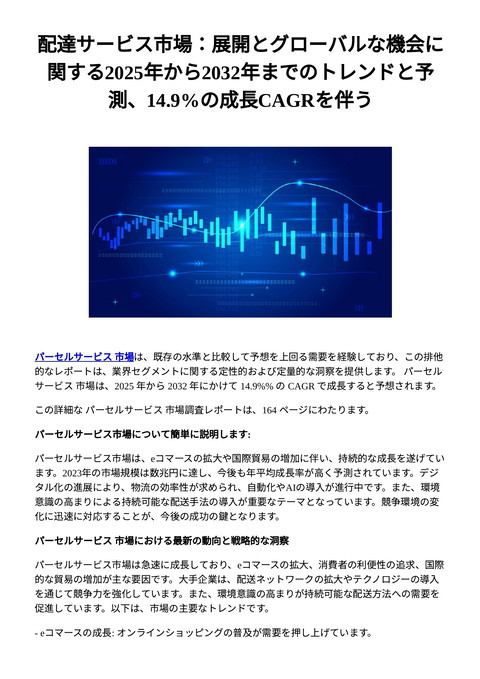 配達サービス市場：展開とグローバルな機会に関する2025年から2032年までのトレンドと予測、14.9％の成長CAGRを伴う

パーセルサービス 市場は、既存の水準と比較して予想を上回る需要を経験しており、この排他的なレポートは、業界セグメントに関する定性的および定量的な洞察を提供します。 パーセルサービス 市場は、2025 年から 2032 年にかけて 14.9%% の CAGR で成長すると予想されます。

この詳細な パーセルサービス 市場調査レポートは、164 ページにわたります。

パーセルサービス市場について簡単に説明します:

パーセルサービス市場は、eコマースの拡大や国際貿易の増加に伴い、持続的な成長を遂げています。2023年の市場規模は数兆円に達し、今後も年平均成長率が高く予測されています。デジタル化の進展により、物流の効率性が求められ、自動化やAIの導入が進行中です。また、環境意識の高まりによる持続可能な配送手法の導入が重要なテーマとなっています。競争環境の変化に迅速に対応することが、今後の成功の鍵となります。

パーセルサービス 市場における最新の動向と戦略的な洞察

パーセルサービス市場は急速に成長しており、eコマースの拡大、消費者の利便性の追求、国際的な貿易の増加が主な要因です。大手企業は、配送ネットワークの拡大やテクノロジーの導入を通じて競争力を強化しています。また、環境意識の高まりが持続可能な配送方法への需要を促進しています。以下は、市場の主要なトレンドです。

- eコマースの成長: オンラインショッピングの普及が需要を押し上げています。